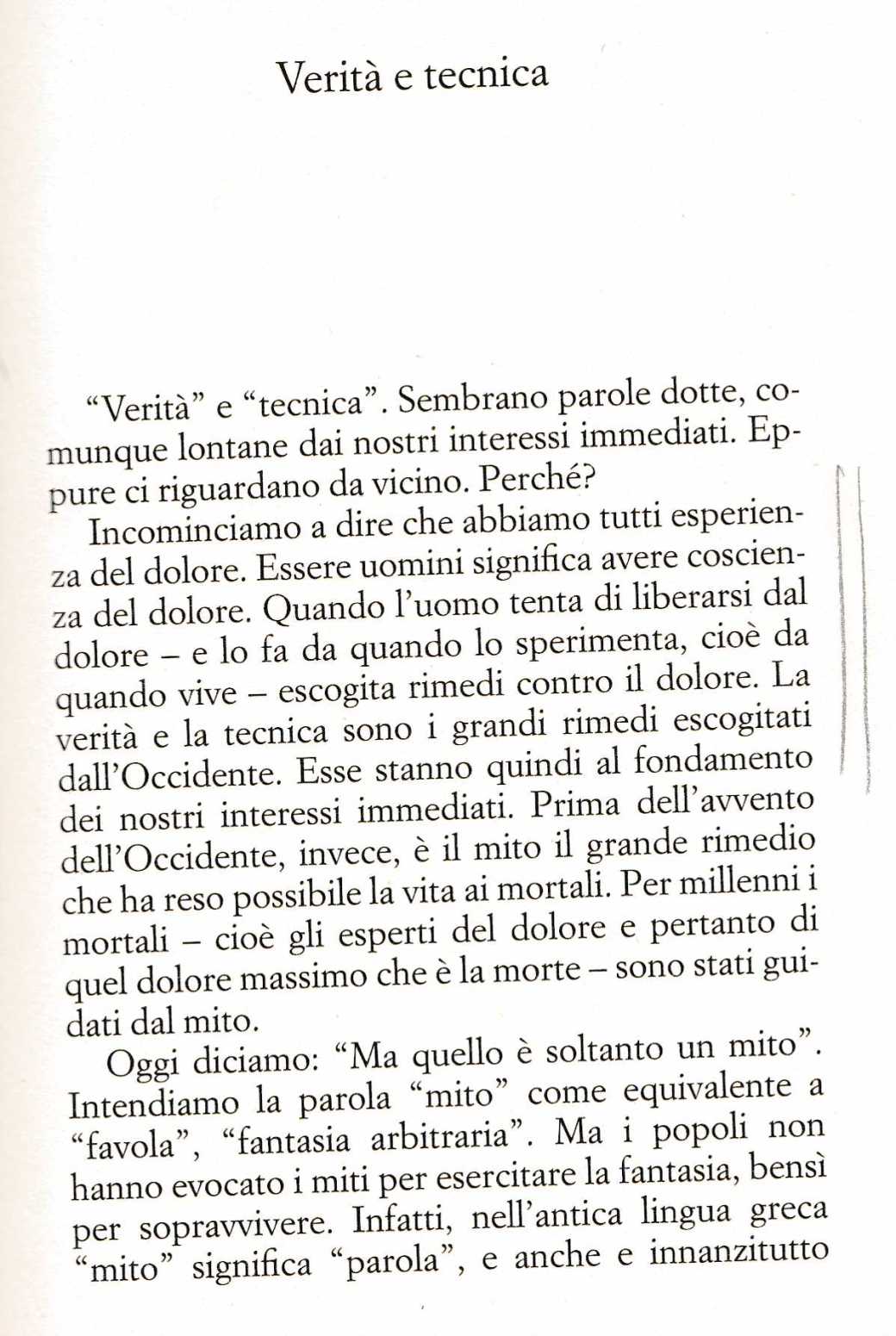 Verità e tecnica

“Verità” e “tecnica”. Sembrano parole dotte, comunque lontane dai nostri interessi immediati. Eppure ci riguardano da vicino. Perché?

Incominciamo a dire che abbiamo tutti esperienza del dolore. Essere uomini significa avere coscienza del dolore. Quando l’uomo tenta di liberarsi dal dolore – e lo fa da quando lo sperimenta, cioè da quando vive – escogita rimedi contro il dolore. La verità e la tecnica sono i grandi rimedi escogitati dall’Occidente. Esse stanno quindi al fondamento dei nostri interessi immediati. Prima dell’avvento dell’Occidente, invece, è il mito il grande rimedio che ha reso possibile la vita ai mortali. Per millenni i mortali – cioè gli esperti del dolore e pertanto di quel dolore massimo che è la morte – sono stati guidati dal mito.

Oggi diciamo: “Ma quello è soltanto un mito”. Intendiamo la parola “mito” come equivalente a “favola”, “fantasia arbitraria”. Ma i popoli non hanno evocato i miti per esercitare la fantasia, bensì per sopravvivere. Infatti, nell’antica lingua greca “mito” significa “parola”, e anche e innanzitutto